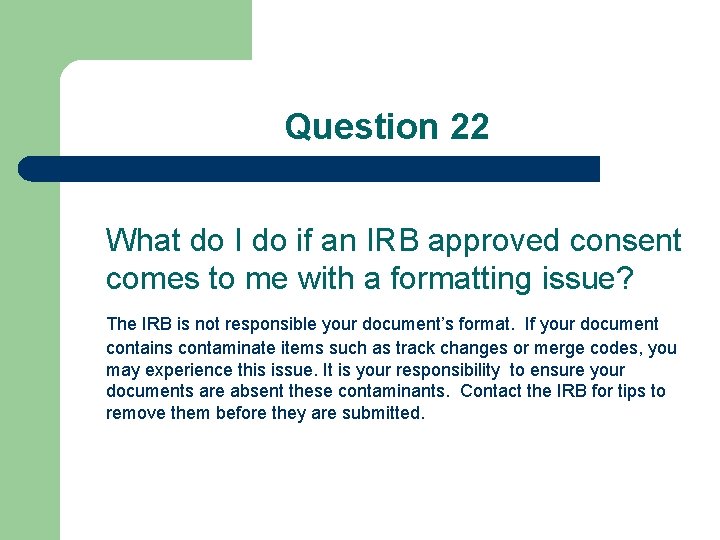 Question 22

What do I do if an IRB approved consent comes to me with a formatting issue?

The IRB is not responsible your document's format. If your document contains contaminate items such as track changes or merge codes, you may experience this issue. It is your responsibility to ensure your documents are absent these contaminants. Contact the IRB for tips to remove them before they are submitted.